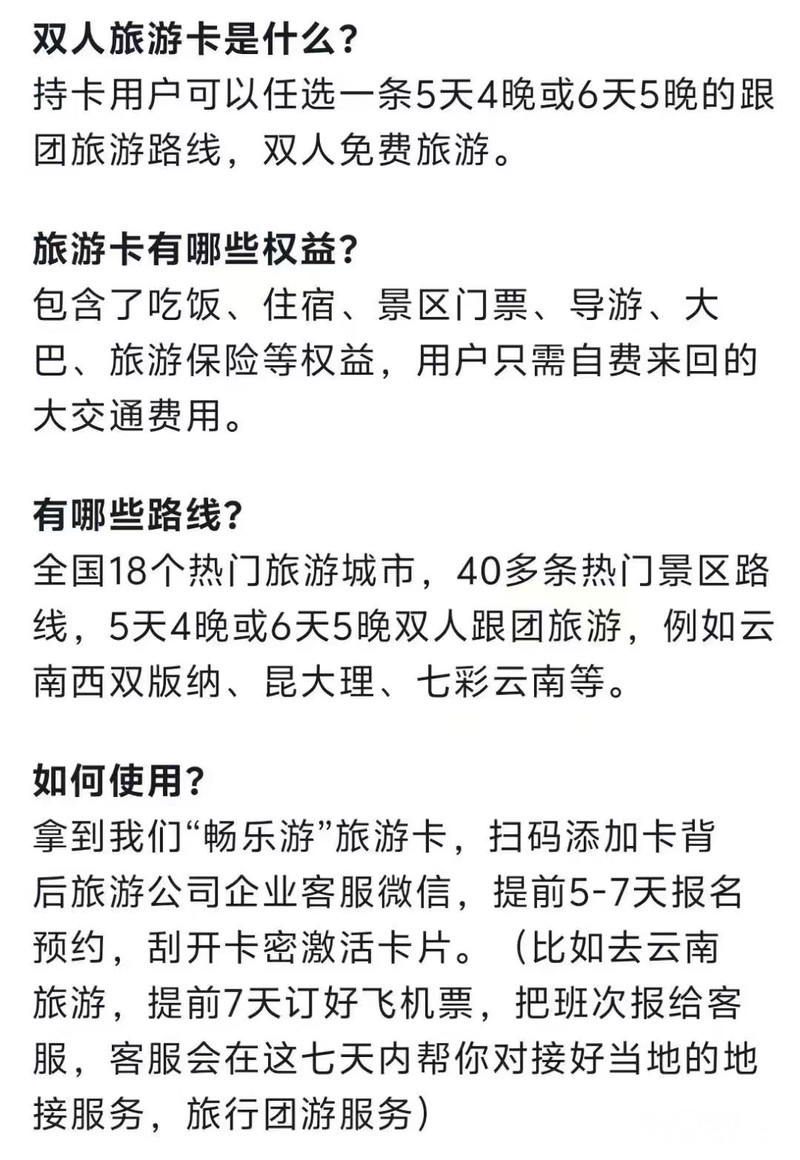 双人旅游卡是什么？
持卡用户可以任选一条5天4晚或6天5晚的跟团旅游路线，双人免费旅游。

旅游卡有哪些权益？
包含了吃饭、住宿、景区门票、导游、大巴、旅游保险等权益，用户只需自费来回的大交通费用。

有哪些路线？
全国18个热门旅游城市，40多条热门景区路线，5天4晚或6天5晚双人跟团旅游，例如云南西双版纳、昆大理、七彩云南等。

如何使用？
拿到我们“畅乐游”旅游卡，扫码添加卡背后旅游公司企业客服微信，提前5-7天报名预约，刮开卡密激活卡片。（比如去云南旅游，提前7天订好飞机票，把班次报给客服，客服会在这七天内帮你对接好当地的地接服务，旅行团游服务）